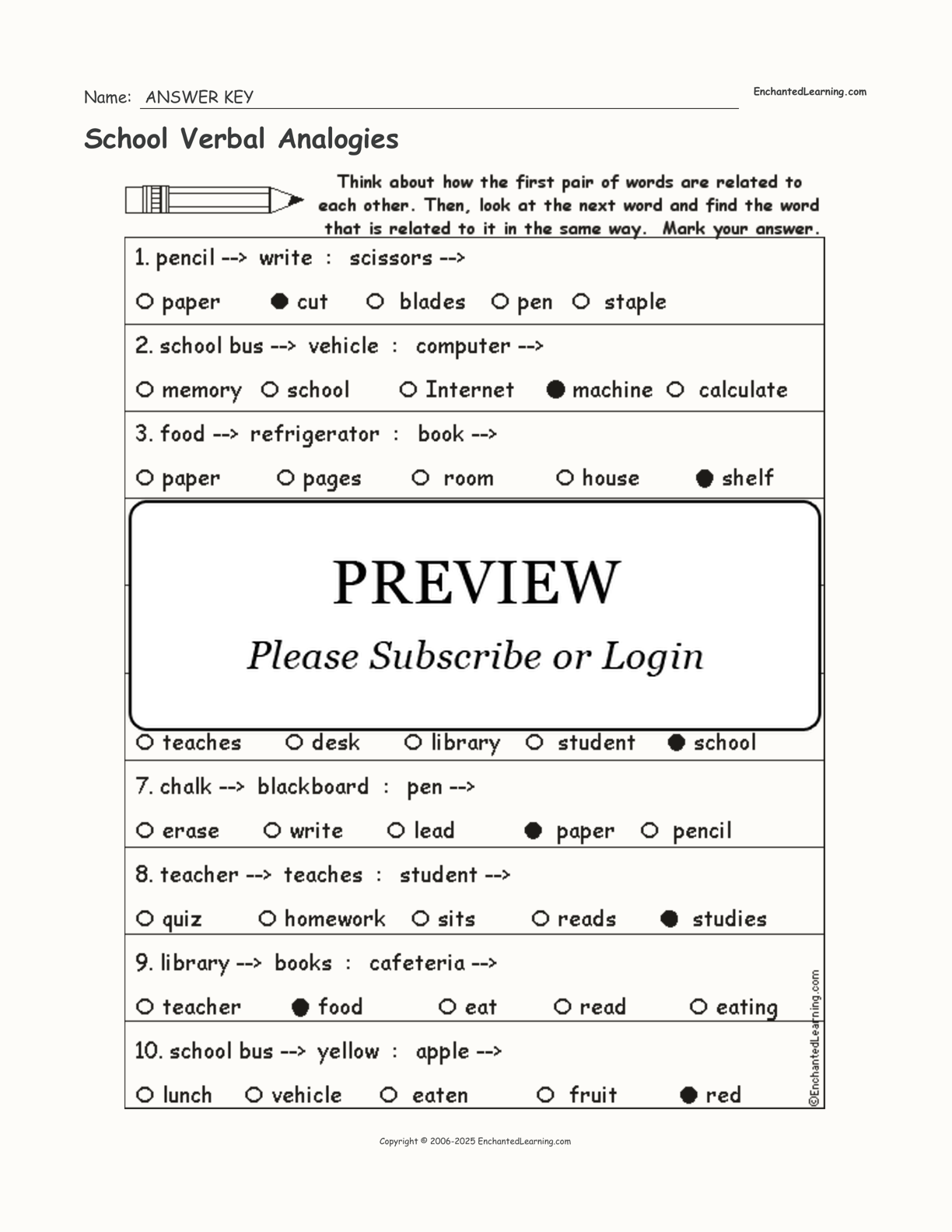 Name: ANSWER KEY

EnchantedLearning.com

School Verbal Analogies

Think about how the first pair of words are related to each other. Then, look at the next word and find the word that is related to it in the same way. Mark your answer.

1. pencil --> write : scissors -->

○ paper ● cut ○ blades ○ pen ○ staple

2. school bus --> vehicle : computer -->

○ memory ○ school ○ Internet ● machine ○ calculate

3. food --> refrigerator : book -->

○ paper ○ pages ○ room ○ house ● shelf

PREVIEW

Please Subscribe or Login

○ teaches ○ desk ○ library ○ student ● school

7. chalk --> blackboard : pen -->

○ erase ○ write ○ lead ● paper ○ pencil

8. teacher --> teaches : student -->

○ quiz ○ homework ○ sits ○ reads ● studies

9. library --> books : cafeteria -->

○ teacher ● food ○ eat ○ read ○ eating

10. school bus --> yellow : apple -->

○ lunch ○ vehicle ○ eaten ○ fruit ● red

©EnchantedLearning.com

Copyright © 2006-2025 EnchantedLearning.com